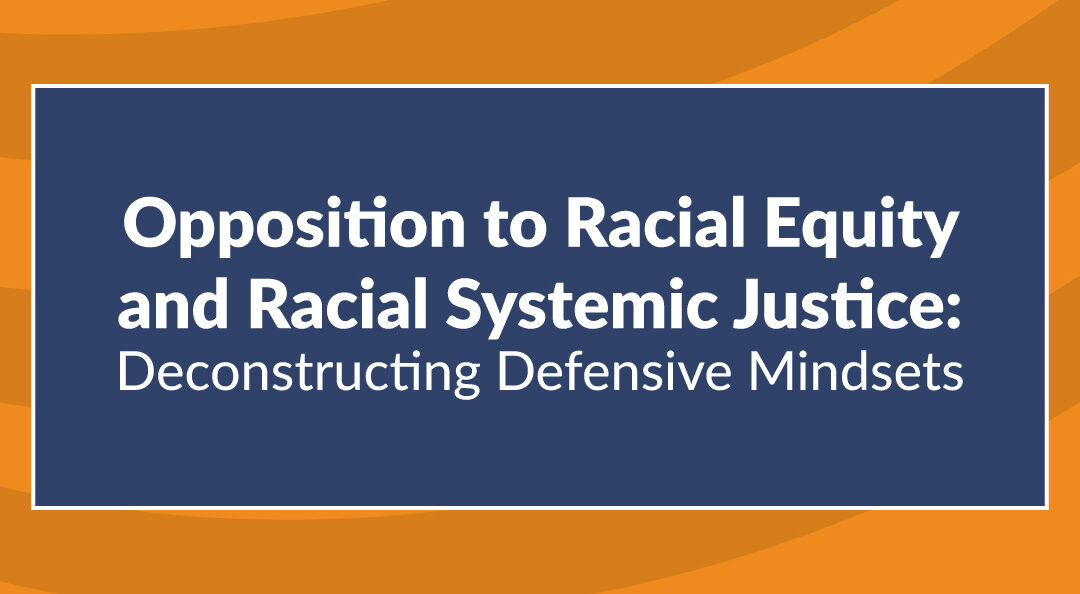 Opposition to Racial Equity and Racial Systemic Justice: Deconstructing Defensive Mindsets